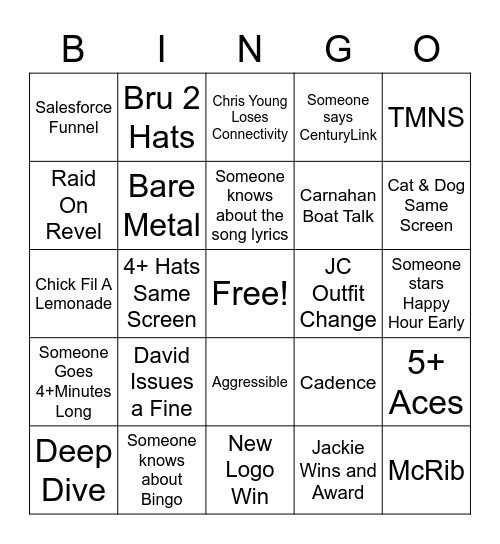 | B | I | N | G | O |
|---|---|---|---|---|
| Salesforce Funnel | Bru 2 Hats | Chris Young Loses Connectivity | Someone says CenturyLink | TMNS |
| Raid On Revel | Bare Metal | Someone knows about the song lyrics | Carnahan Boat Talk | Cat & Dog Same Screen |
| Chick Fil A Lemonade | 4+ Hats Same Screen | Free! | JC Outfit Change | Someone stars Happy Hour Early |
| Someone Goes 4+Minutes Long | David Issues a Fine | Aggressible | Cadence | 5+ Aces |
| Deep Dive | Someone knows about Bingo | New Logo Win | Jackie Wins and Award | McRib |